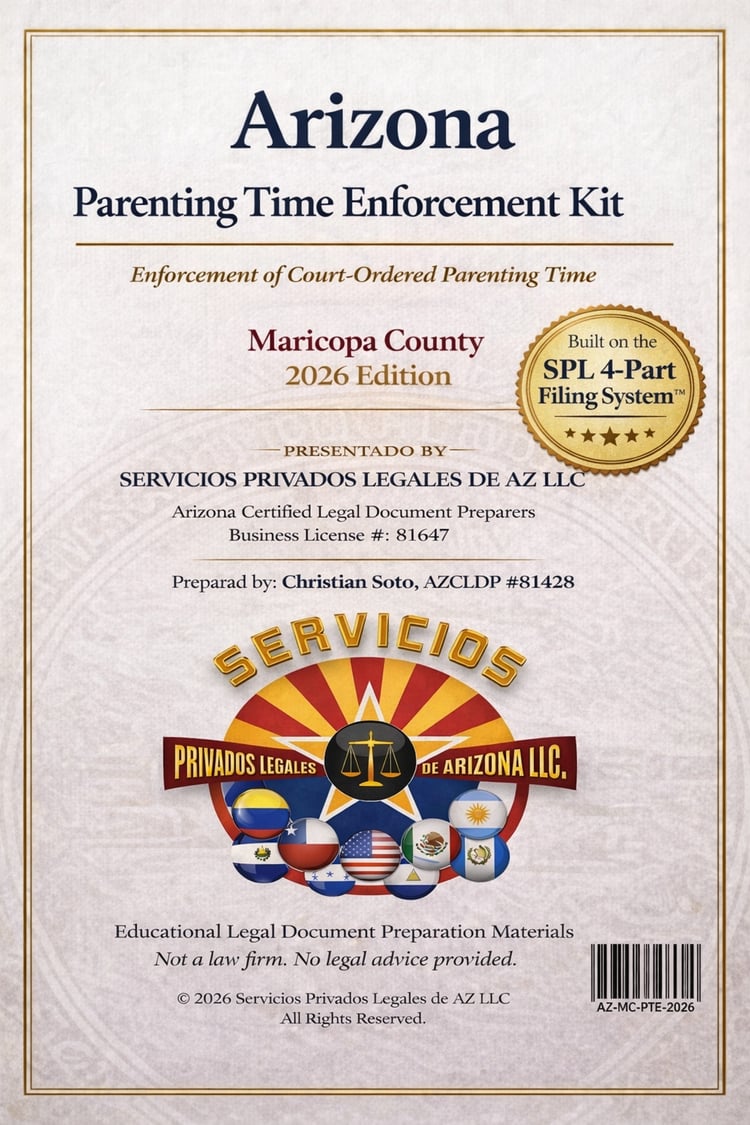 Arizona

Parenting Time Enforcement Kit

Enforcement of Court-Ordered Parenting Time

Maricopa County
2026 Edition

Built on the
SPL 4-Part
Filing System™

PRESENTADO BY

SERVICIOS PRIVADOS LEGALES DE AZ LLC

Arizona Certified Legal Document Preparers
Business License #: 81647

Preparad by: Christian Soto, AZCLDP #81428

SERVICIOS
PRIVADOS LEGALES DE ARIZONA LLC.

Educational Legal Document Preparation Materials
Not a law firm. No legal advice provided.

© 2026 Servicios Privados Legales de AZ LLC
All Rights Reserved.

AZ-MC-PTE-2026